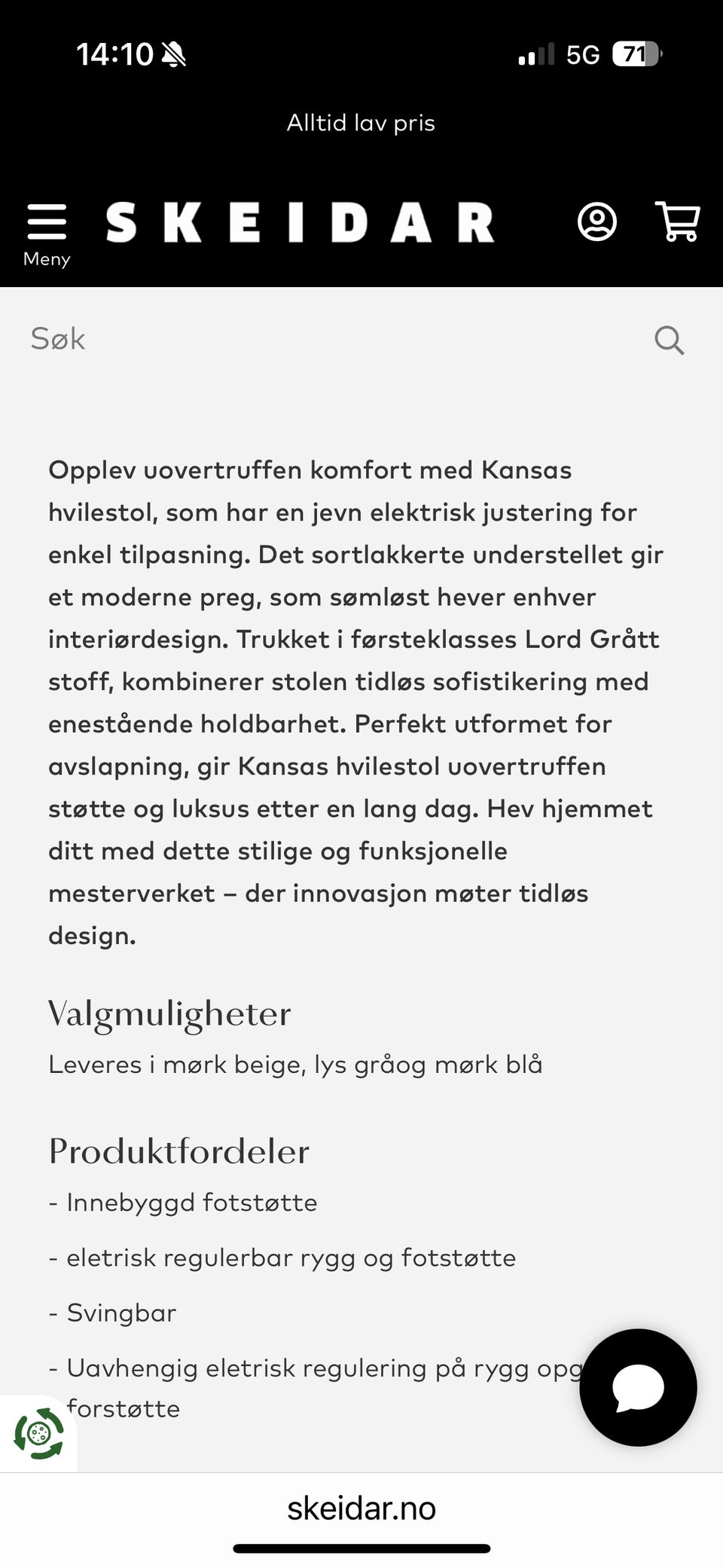 14:10 5G 71

Alltid lav pris

Meny SKEIDAR

Søk

Opplev uovertruffen komfort med Kansas hvilestol, som har en jevn elektrisk justering for enkel tilpasning. Det sortlakkerte understellet gir et moderne preg, som sømløst hever enhver interiørdesign. Trukket i førsteklasses Lord Grått stoff, kombinerer stolen tidløs sofistikering med enestående holdbarhet. Perfekt utformet for avslapning, gir Kansas hvilestol uovertruffen støtte og luksus etter en lang dag. Hev hjemmet ditt med dette stilige og funksjonelle mesterverket – der innovasjon møter tidløs design.

Valgmuligheter

Leveres i mørk beige, lys gråog mørk blå

Produktfordeler

- Innebyggd fotstøtte

- eletrisk regulerbar rygg og fotstøtte

- Svingbar

- Uavhengig eletrisk regulering på rygg opg forstøtte

skeidar.no